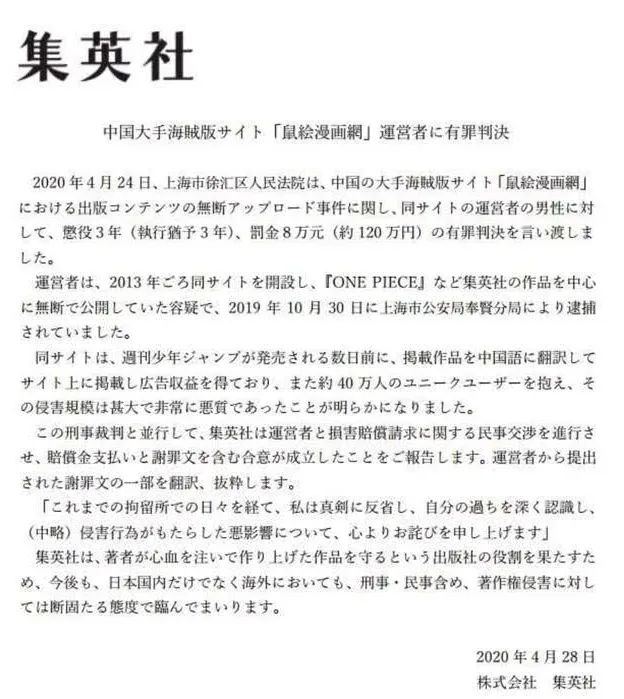 集英社

中国大手海賊版サイト「鼠絵漫画網」運営者に有罪判決

2020年4月24日、上海市徐汇区人民法院は、中国の大手海賊版サイト「鼠絵漫画網」における出版コンテンツの無断アップロード事件に関し、同サイトの運営者の男性に対して、懲役3年（執行猶予3年）、罰金8万元（約120万円）の有罪判決を言い渡しました。

運営者は、2013年ごろ同サイトを開設し、『ONE PIECE』など集英社の作品を中心に無断で公開していた容疑で、2019年10月30日に上海市公安局奉賢分局により逮捕されていました。

同サイトは、週刊少年ジャンプが発売される数日前に、掲載作品を中国語に翻訳してサイト上に掲載し広告収益を得ており、また約40万人のユニークユーザーを抱え、その侵害規模は甚大で非常に悪質であったことが明らかになりました。

この刑事裁判と並行して、集英社は運営者と損害賠償請求に関する民事交渉を進行させ、賠償金支払いと謝罪文を含む合意が成立したことをご報告します。運営者から提出された謝罪文の一部を翻訳、抜粋します。

「これまでの拘留所での日々を経て、私は真剣に反省し、自分の過ちを深く認識し、（中略）侵害行為がもたらした悪影響について、心よりお詫びを申し上げます」

集英社は、著者が心血を注いで作り上げた作品を守るという出版社の役割を果たすため、今後も、日本国内だけでなく海外においても、刑事・民事含め、著作権侵害に対しては断固たる態度で臨んでまいります。

2020年4月28日
株式会社　集英社